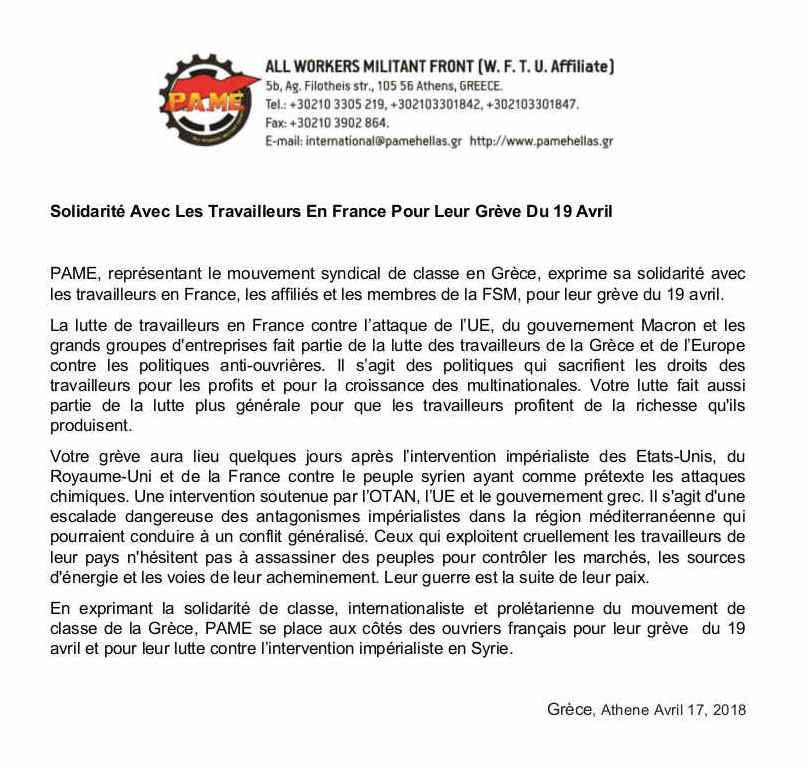 PAME

ALL WORKERS MILITANT FRONT (W. F. T. U. Affiliate)
5b, Ag. Filotheis str., 105 56 Athens, GREECE.
Tel.: +30210 3305 219, +302103301842, +302103301847.
Fax: +30210 3902 864.
E-mail: international@pamehellas.gr http://www.pamehellas.gr

Solidarité Avec Les Travailleurs En France Pour Leur Grève Du 19 Avril

PAME, représentant le mouvement syndical de classe en Grèce, exprime sa solidarité avec les travailleurs en France, les affiliés et les membres de la FSM, pour leur grève du 19 avril.

La lutte de travailleurs en France contre l'attaque de l'UE, du gouvernement Macron et les grands groupes d'entreprises fait partie de la lutte des travailleurs de la Grèce et de l'Europe contre les politiques anti-ouvrières. Il s'agit des politiques qui sacrifient les droits des travailleurs pour les profits et pour la croissance des multinationales. Votre lutte fait aussi partie de la lutte plus générale pour que les travailleurs profitent de la richesse qu'ils produisent.

Votre grève aura lieu quelques jours après l'intervention impérialiste des Etats-Unis, du Royaume-Uni et de la France contre le peuple syrien ayant comme prétexte les attaques chimiques. Une intervention soutenue par l'OTAN, l'UE et le gouvernement grec. Il s'agit d'une escalade dangereuse des antagonismes impérialistes dans la région méditerranéenne qui pourraient conduire à un conflit généralisé. Ceux qui exploitent cruellement les travailleurs de leur pays n'hésitent pas à assassiner des peuples pour contrôler les marchés, les sources d'énergie et les voies de leur acheminement. Leur guerre est la suite de leur paix.

En exprimant la solidarité de classe, internationaliste et prolétarienne du mouvement de classe de la Grèce, PAME se place aux côtés des ouvriers français pour leur grève du 19 avril et pour leur lutte contre l'intervention impérialiste en Syrie.

Grèce, Athene Avril 17, 2018